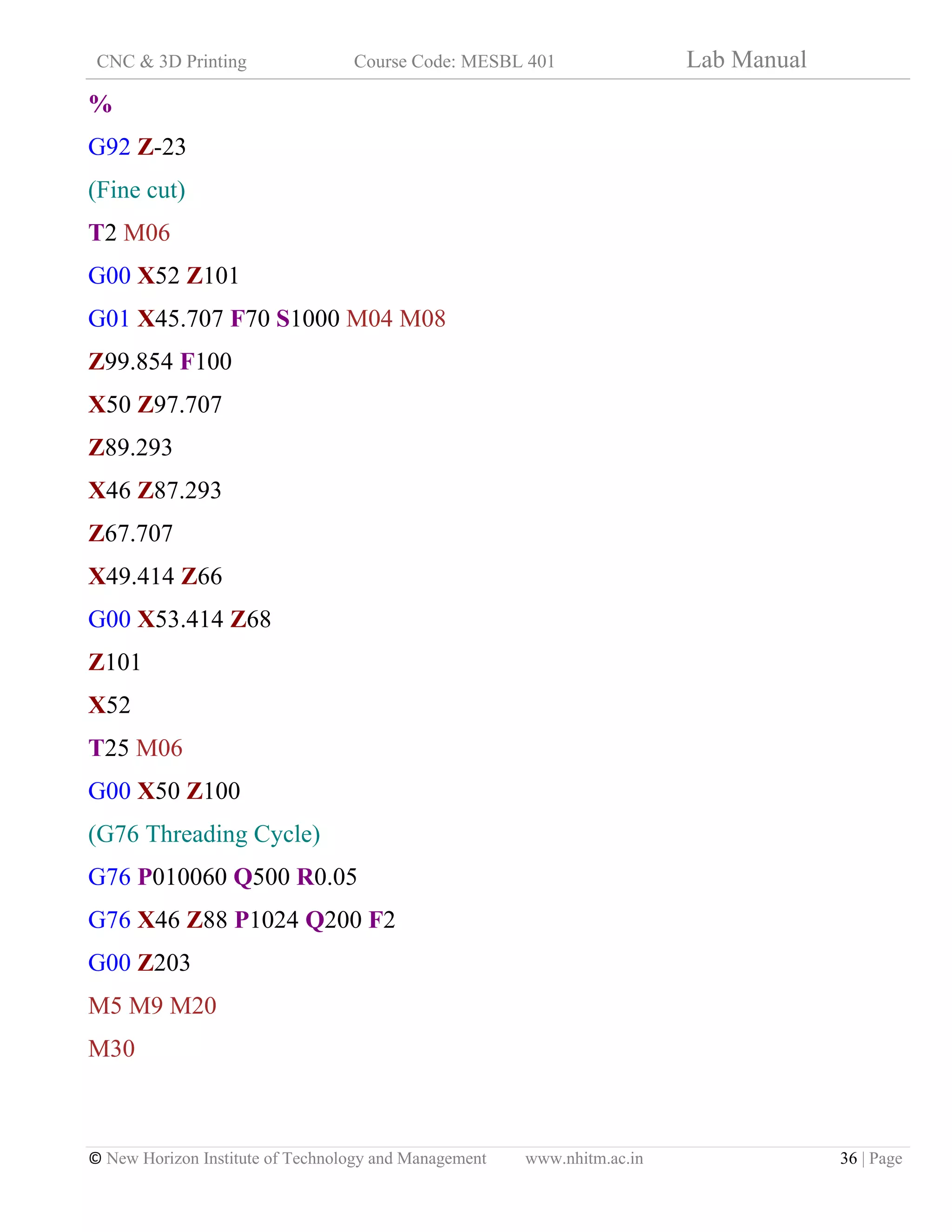 CNC & 3D Printing Course Code: MESBL 401 Lab Manual

%

G92 Z-23

(Fine cut)

T2 M06

G00 X52 Z101

G01 X45.707 F70 S1000 M04 M08

Z99.854 F100

X50 Z97.707

Z89.293

X46 Z87.293

Z67.707

X49.414 Z66

G00 X53.414 Z68

Z101

X52

T25 M06

G00 X50 Z100

(G76 Threading Cycle)

G76 P010060 Q500 R0.05

G76 X46 Z88 P1024 Q200 F2

G00 Z203

M5 M9 M20

M30

© New Horizon Institute of Technology and Management www.nhitm.ac.in 36 | Page